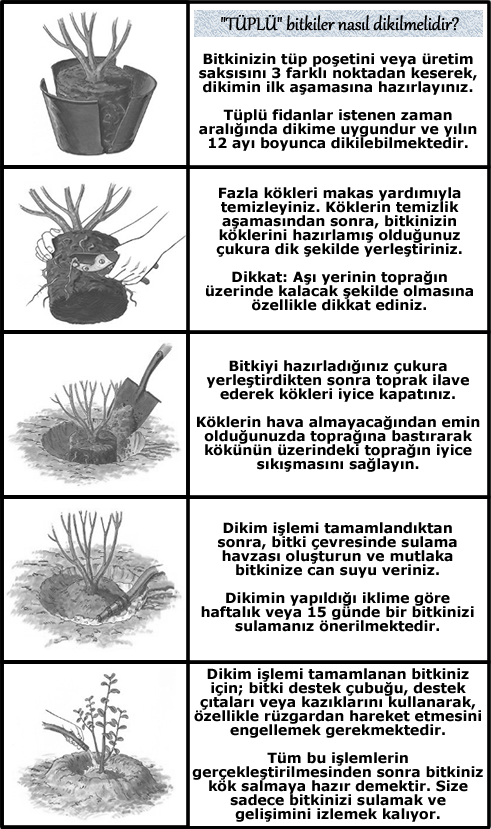 "TÜPLÜ" bitkiler nasıl dikilmelidir?

Bitkinizin tüp poşetini veya üretim saksısını 3 farklı noktadan keserek, dikimin ilk aşamasına hazırlayınız.

Tüplü fidanlar istenen zaman aralığında dikime uygundur ve yılın 12 ayı boyunca dikilebilmektedir.

Fazla kökleri makas yardımıyla temizleyiniz. Köklerin temizlik aşamasından sonra, bitkinizin köklerini hazırlamış olduğunuz çukura dik şekilde yerleştiriniz.

Dikkat: Aşı yerinin toprağın üzerinde kalacak şekilde olmasına özellikle dikkat ediniz.

Bitkiyi hazırladığınız çukura yerleştirdikten sonra toprak ilave ederek kökleri iyice kapatınız.

Köklerin hava almayacağından emin olduğunuzda toprağına bastırarak kökünün üzerindeki toprağın iyice sıkışmasını sağlayın.

Dikim işlemi tamamlandıktan sonra, bitki çevresinde sulama havzası oluşturun ve mutlaka bitkinize can suyu veriniz.

Dikimin yapıldığı iklime göre haftalık veya 15 günde bir bitkinizi sulamanız önerilmektedir.

Dikim işlemi tamamlanan bitkiniz için; bitki destek çubuğu, destek çıtaları veya kazıklarını kullanarak, özellikle rüzgardan hareket etmesini engellemek gerekmektedir.

Tüm bu işlemlerin gerçekleştirilmesinden sonra bitkiniz kök salmaya hazır demektir. Size sadece bitkinizi sulamak ve gelişimini izlemek kalıyor.